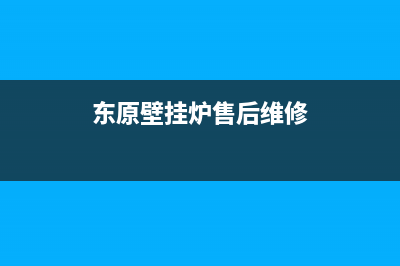 东原壁挂炉售后维修